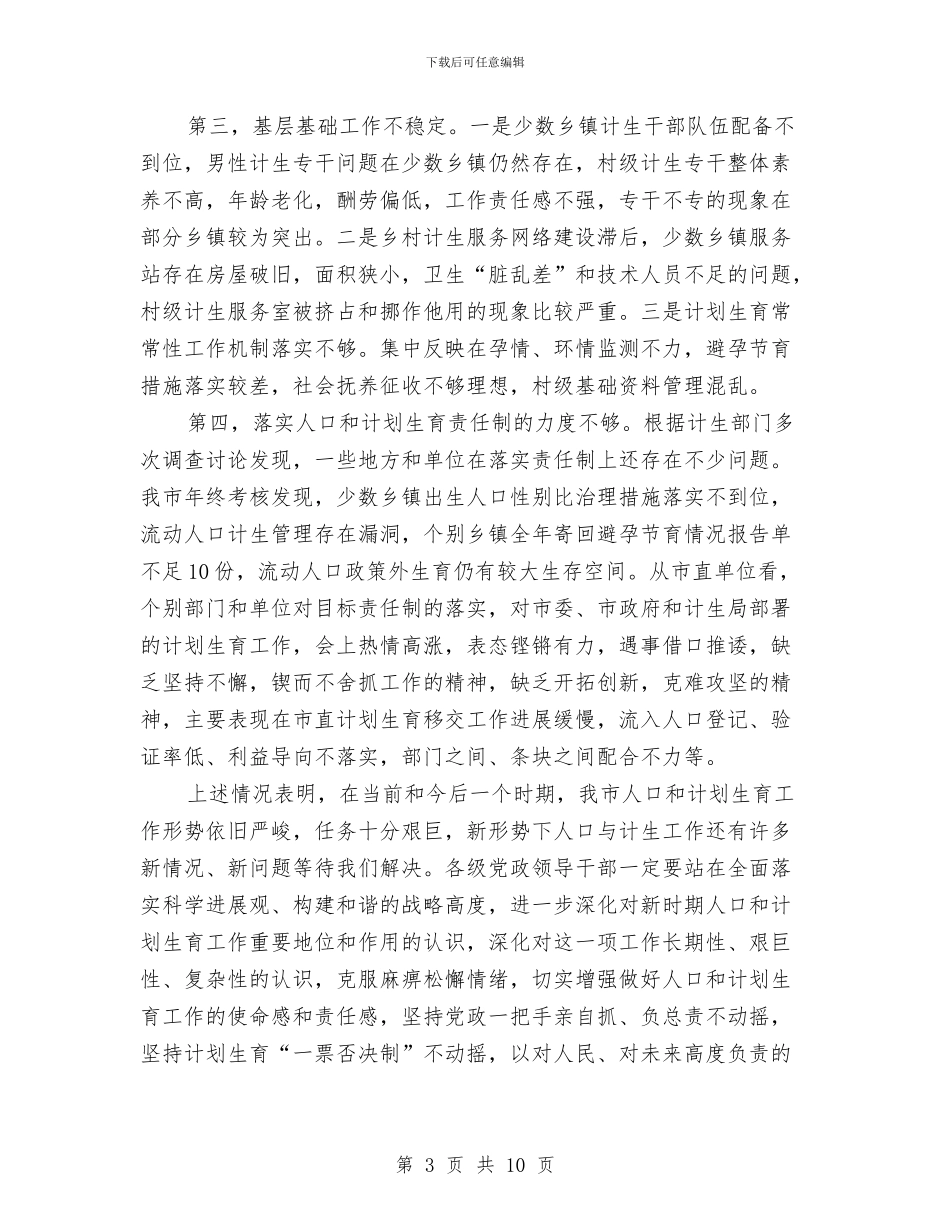 下载后可任意编辑

第三，基层基础工作不稳定。一是少数乡镇计生干部队伍配备不到位，男性计生专干问题在少数乡镇仍然存在，村级计生专干整体素养不高，年龄老化，酬劳偏低，工作责任感不强，专干不专的现象在部分乡镇较为突出。二是乡村计生服务网络建设滞后，少数乡镇服务站存在房屋破旧，面积狭小，卫生“脏乱差”和技术人员不足的问题，村级计生服务室被挤占和挪作他用的现象比较严重。三是计划生育常常性工作机制落实不够。集中反映在孕情、环情监测不力，避孕节育措施落实较差，社会抚养征收不够理想，村级基础资料管理混乱。

第四，落实人口和计划生育责任制的力度不够。根据计生部门多次调查讨论发现，一些地方和单位在落实责任制上还存在不少问题。我市年终考核发现，少数乡镇出生人口性别比治理措施落实不到位，流动人口计生管理存在漏洞，个别乡镇全年寄回避孕节育情况报告单不足10份，流动人口政策外生育仍有较大生存空间。从市直单位看，个别部门和单位对目标责任制的落实，对市委、市政府和计生局部署的计划生育工作，会上热情高涨，表态铿锵有力，遇事借口推诿，缺乏坚持不懈，锲而不舍抓工作的精神，缺乏开拓创新，克难攻坚的精神，主要表现在市直计划生育移交工作进展缓慢，流入人口登记、验证率低、利益导向不落实，部门之间、条块之间配合不力等。

上述情况表明，在当前和今后一个时期，我市人口和计划生育工作形势依旧严峻，任务十分艰巨，新形势下人口与计生工作还有许多新情况、新问题等待我们解决。各级党政领导干部一定要站在全面落实科学进展观、构建和谐的战略高度，进一步深化对新时期人口和计划生育工作重要地位和作用的认识，深化对这一项工作长期性、艰巨性、复杂性的认识，克服麻痹松懈情绪，切实增强做好人口和计划生育工作的使命感和责任感，坚持党政一把手亲自抓、负总责不动摇，坚持计划生育“一票否决制”不动摇，以对人民、对未来高度负责的

第 3 页 共 10 页